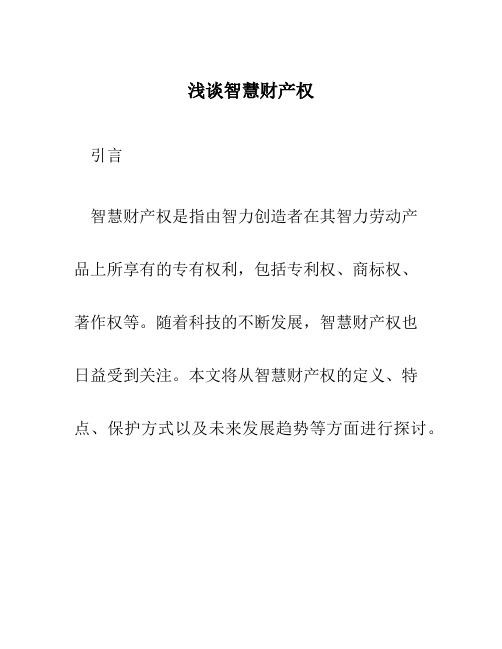 浅谈智慧财产权

引言

智慧财产权是指由智力创造者在其智力劳动产品上所享有的专有权利，包括专利权、商标权、著作权等。随着科技的不断发展，智慧财产权也日益受到关注。本文将从智慧财产权的定义、特点、保护方式以及未来发展趋势等方面进行探讨。